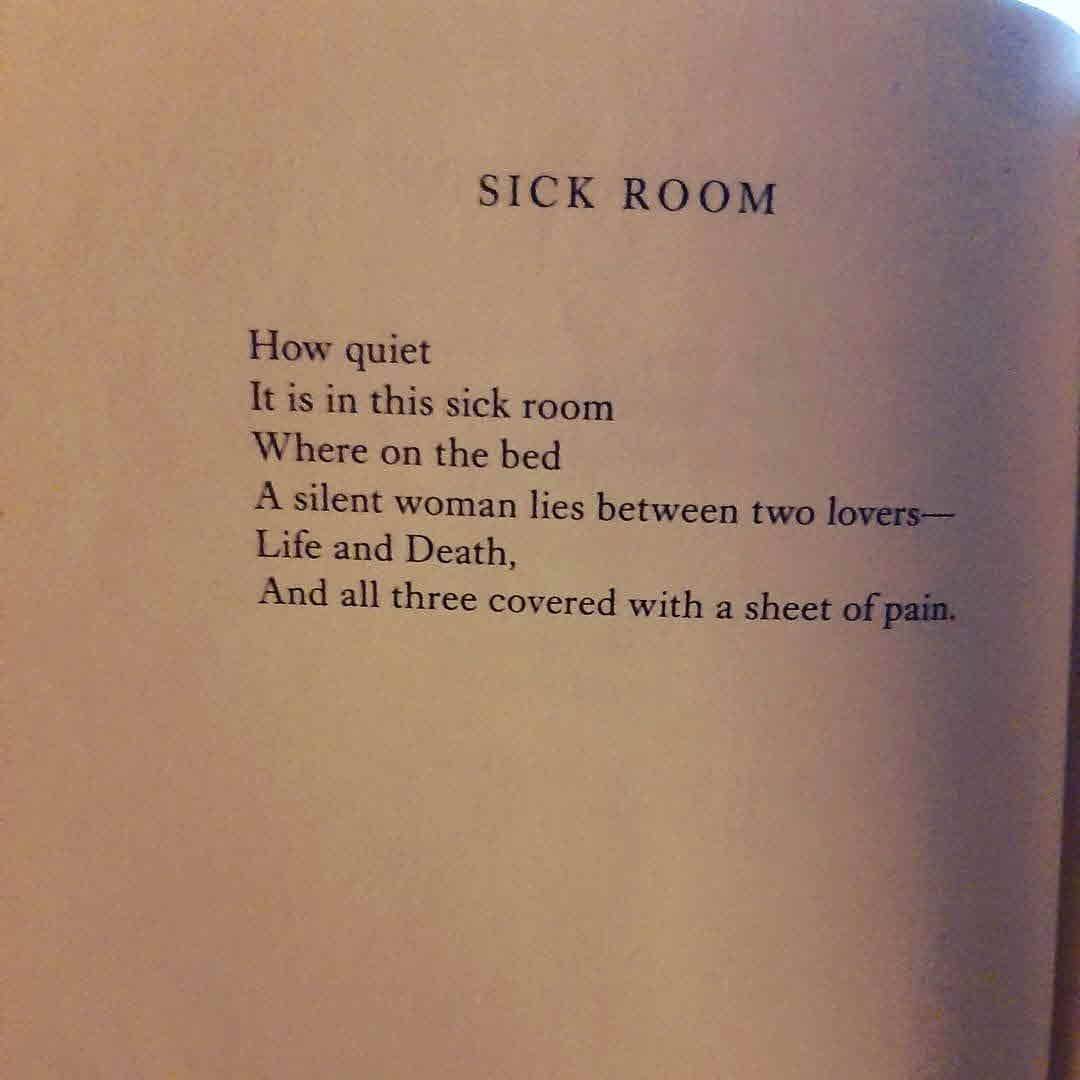 SICK ROOM

How quiet
It is in this sick room
Where on the bed
A silent woman lies between two lovers—
Life and Death,
And all three covered with a sheet of pain.